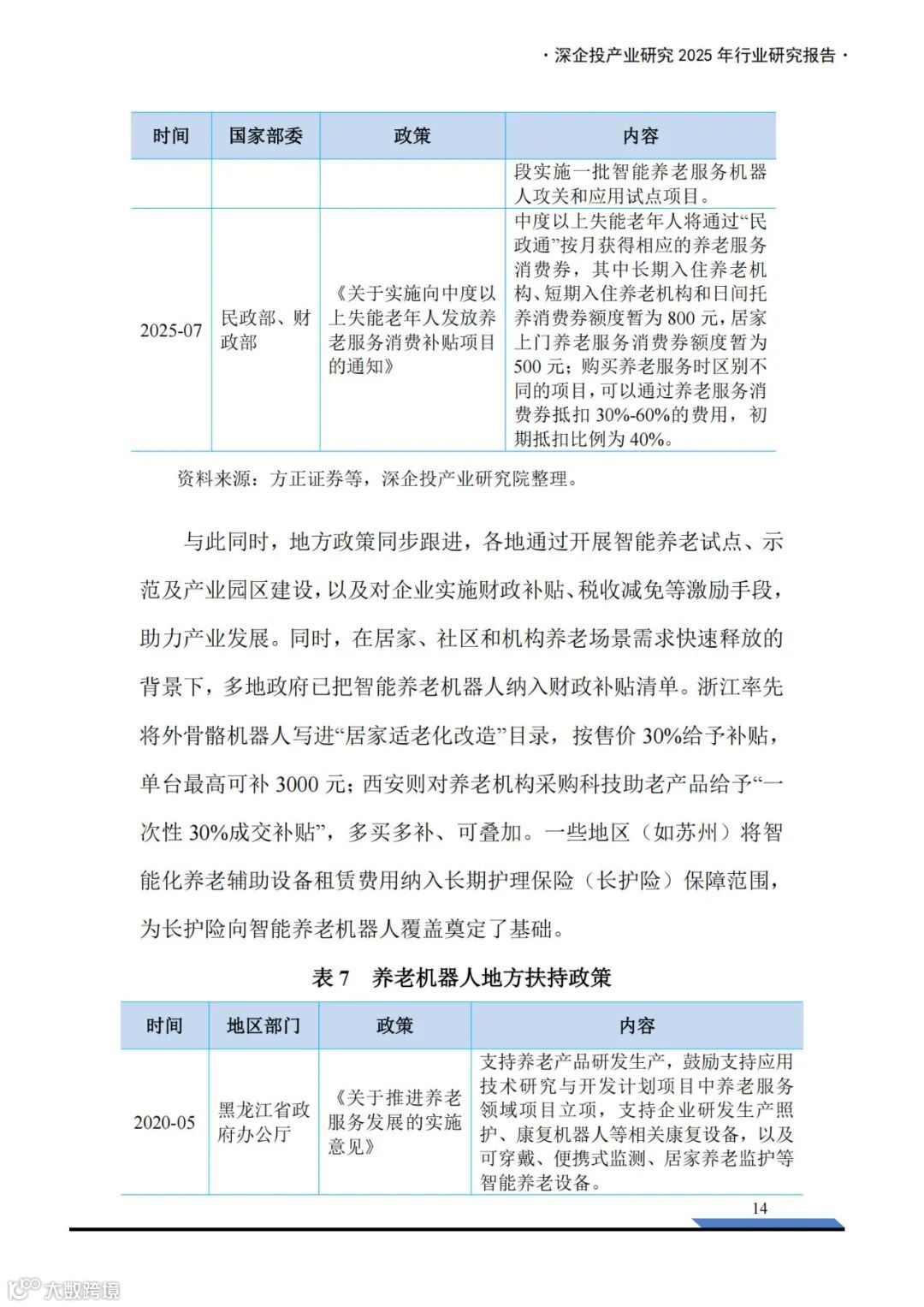 · 深企投产业研究 2025 年行业研究报告 ·

| 时间 | 国家部委 | 政策 | 内容 |
|---|---|---|---|
| | | | 段实施一批智能养老服务机器人攻关和应用试点项目。 |
| 2025-07 | 民政部、财政部 | 《关于实施向中度以上失能老年人发放养老服务消费补贴项目的通知》 | 中度以上失能老年人将通过“民政通”按月获得相应的养老服务消费券，其中长期入住养老机构、短期入住养老机构和日间托养消费券额度暂为 800 元，居家上门养老服务消费券额度暂为 500 元；购买养老服务时区别不同的项目，可以通过养老服务消费券抵扣 30%-60%的费用，初期抵扣比例为 40%。 |

资料来源：方正证券等，深企投产业研究院整理。

与此同时，地方政策同步跟进，各地通过开展智能养老试点、示范及产业园区建设，以及对企业实施财政补贴、税收减免等激励手段，助力产业发展。同时，在居家、社区和机构养老场景需求快速释放的背景下，多地政府已把智能养老机器人纳入财政补贴清单。浙江率先将外骨骼机器人写进“居家适老化改造”目录，按售价 30%给予补贴，单台最高可补 3000 元；西安则对养老机构采购科技助老产品给予“一次性 30%成交补贴”，多买多补、可叠加。一些地区（如苏州）将智能化养老辅助设备租赁费用纳入长期护理保险（长护险）保障范围，为长护险向智能养老机器人覆盖奠定了基础。

表 7　养老机器人地方扶持政策

| 时间 | 地区部门 | 政策 | 内容 |
|---|---|---|---|
| 2020-05 | 黑龙江省政府办公厅 | 《关于推进养老服务发展的实施意见》 | 支持养老产品研发生产，鼓励支持应用技术研究与开发计划项目中养老服务领域项目立项，支持企业研发生产照护、康复机器人等相关康复设备，以及可穿戴、便携式监测、居家养老监护等智能养老设备。 |

14

大数跨境